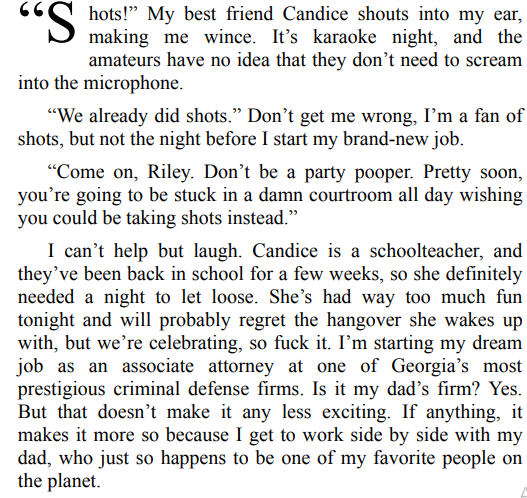 "Shots!" My best friend Candice shouts into my ear, making me wince. It's karaoke night, and the amateurs have no idea that they don't need to scream into the microphone.

"We already did shots." Don't get me wrong, I'm a fan of shots, but not the night before I start my brand-new job.

"Come on, Riley. Don't be a party pooper. Pretty soon, you're going to be stuck in a damn courtroom all day wishing you could be taking shots instead."

I can't help but laugh. Candice is a schoolteacher, and they've been back in school for a few weeks, so she definitely needed a night to let loose. She's had way too much fun tonight and will probably regret the hangover she wakes up with, but we're celebrating, so fuck it. I'm starting my dream job as an associate attorney at one of Georgia's most prestigious criminal defense firms. Is it my dad's firm? Yes. But that doesn't make it any less exciting. If anything, it makes it more so because I get to work side by side with my dad, who just so happens to be one of my favorite people on the planet.